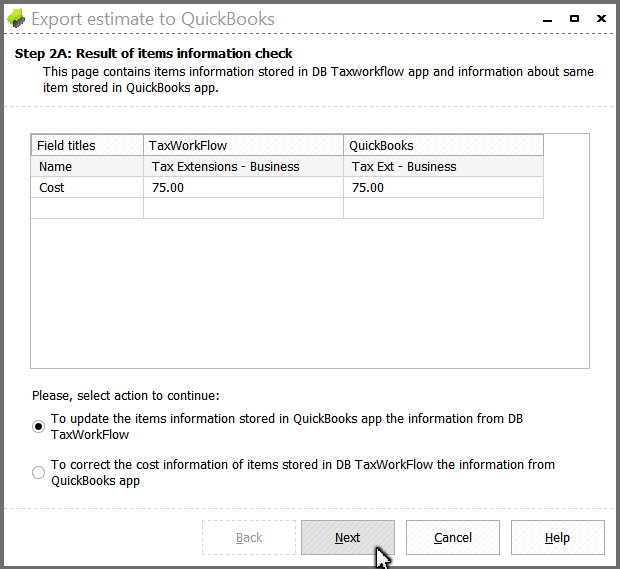 Export estimate to QuickBooks

Step 2A: Result of items information check
This page contains items information stored in DB Taxworkflow app and information about same item stored in QuickBooks app.

| Field titles | TaxWorkFlow | QuickBooks |
|---|---|---|
| Name | Tax Extensions - Business | Tax Ext - Business |
| Cost | 75.00 | 75.00 |
| | | |

Please, select action to continue:

To update the items information stored in QuickBooks app the information from DB TaxWorkFlow

To correct the cost information of items stored in DB TaxWorkFlow the information from QuickBooks app

Back Next Cancel Help